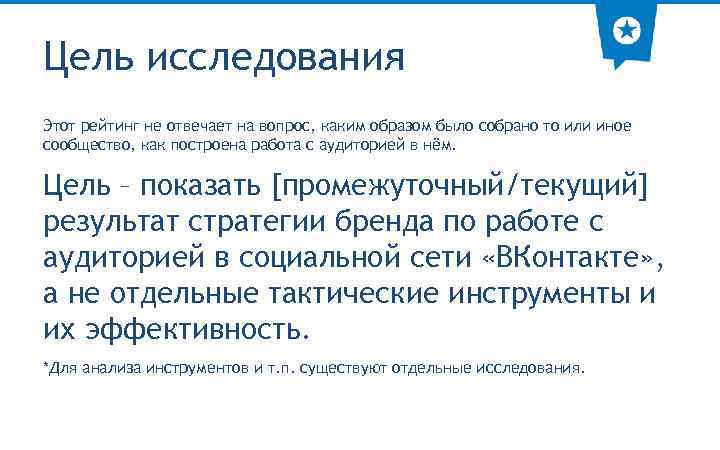 Цель исследования

Этот рейтинг не отвечает на вопрос, каким образом было собрано то или иное сообщество, как построена работа с аудиторией в нём.

Цель – показать [промежуточный/текущий] результат стратегии бренда по работе с аудиторией в социальной сети «ВКонтакте», а не отдельные тактические инструменты и их эффективность.

*Для анализа инструментов и т.п. существуют отдельные исследования.